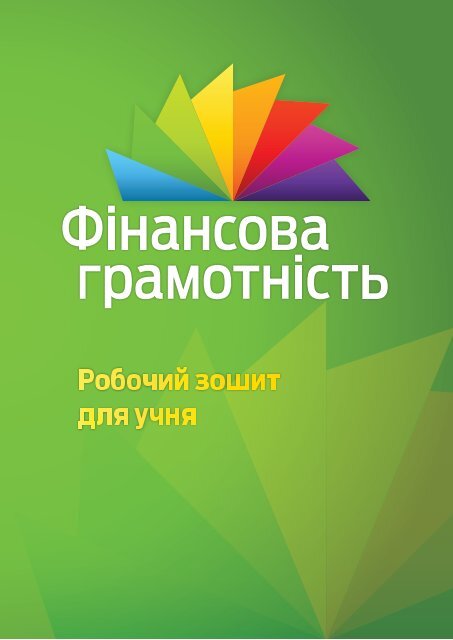 Фінансова грамотність

Робочий зошит для учня